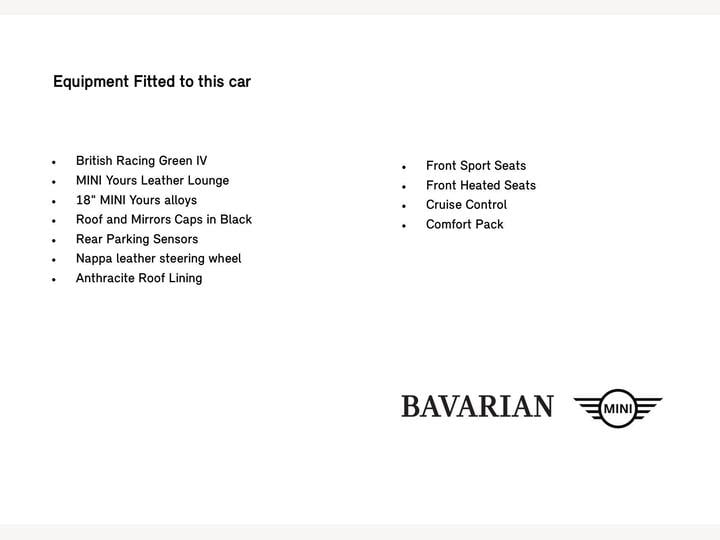 Equipment Fitted to this car

- British Racing Green IV
- MINI Yours Leather Lounge
- 18" MINI Yours alloys
- Roof and Mirrors Caps in Black
- Rear Parking Sensors
- Nappa leather steering wheel
- Anthracite Roof Lining

- Front Sport Seats
- Front Heated Seats
- Cruise Control
- Comfort Pack

BAVARIAN

MINI